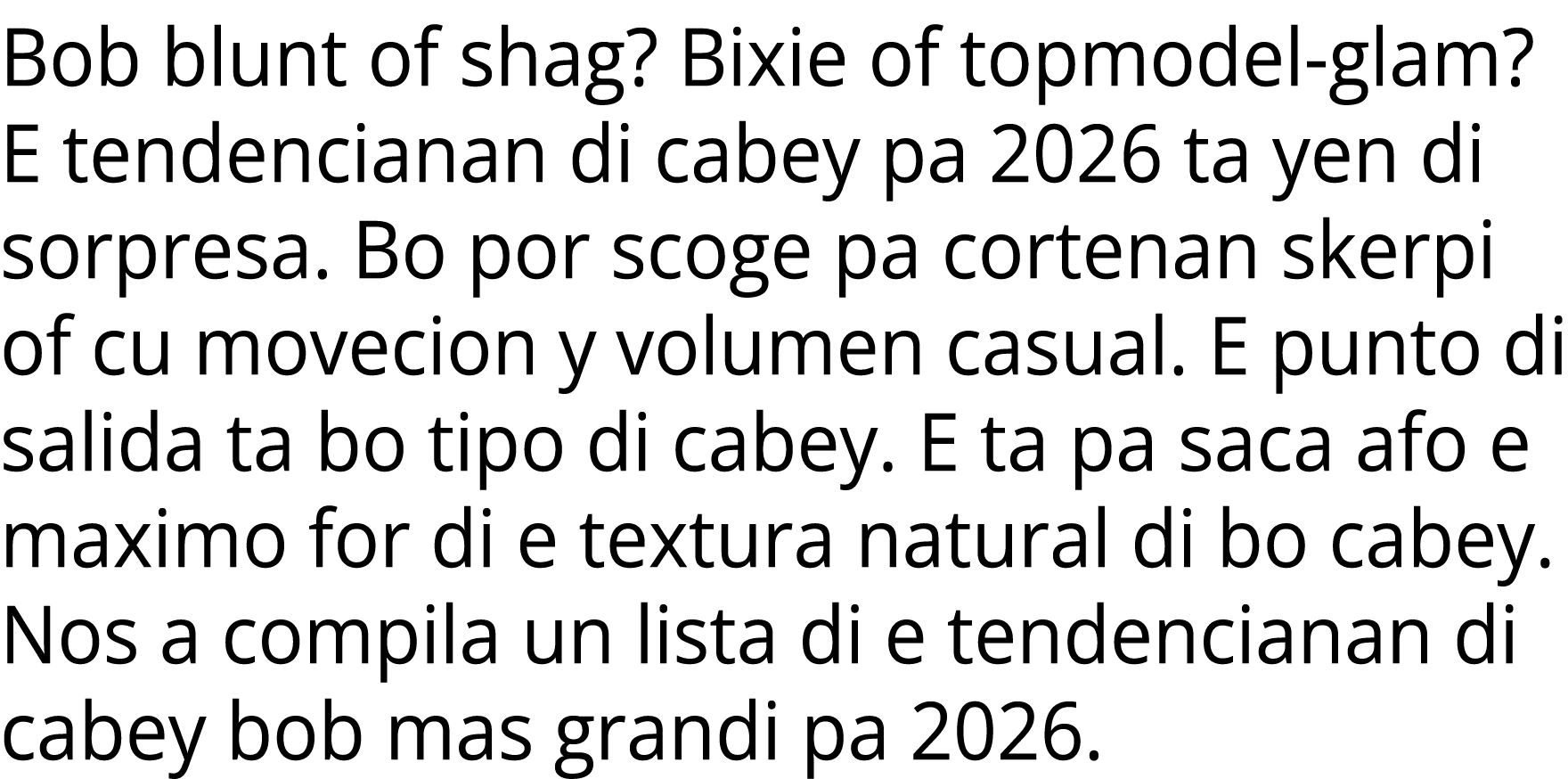 Bob blunt of shag? Bixie of topmodel-glam? E tendencianan di cabey pa 2026 ta yen di sorpresa. Bo por scoge pa cortenan skerpi of cu movecion y volumen casual. E punto di salida ta bo tipo di cabey. E ta pa saca afo e maximo for di e textura natural di bo cabey. Nos a compila un lista di e tendencianan di cabey bob mas grandi pa 2026.